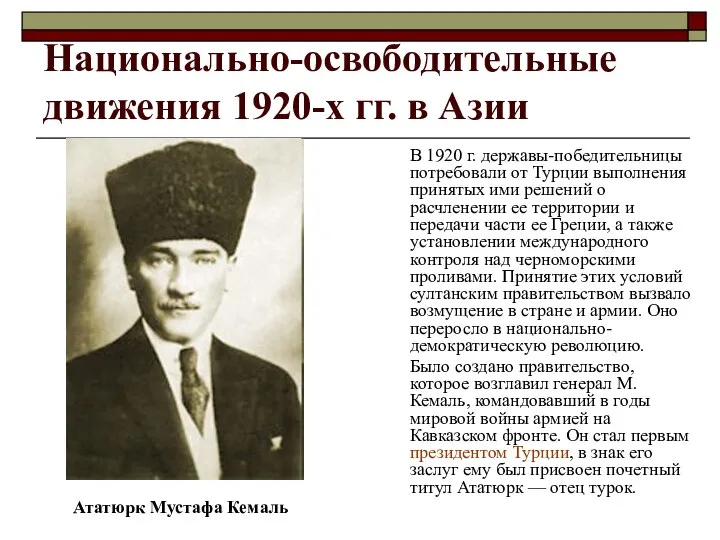 Национально-освободительные движения 1920-х гг. в Азии

В 1920 г. державы-победительницы потребовали от Турции выполнения принятых ими решений о расчленении ее территории и передачи части ее Греции, а также установлении международного контроля над черноморскими проливами. Принятие этих условий султанским правительством вызвало возмущение в стране и армии. Оно переросло в национально-демократическую революцию.

Было создано правительство, которое возглавил генерал М. Кемаль, командовавший в годы мировой войны армией на Кавказском фронте. Он стал первым президентом Турции, в знак его заслуг ему был присвоен почетный титул Ататюрк — отец турок.

Ататюрк Мустафа Кемаль